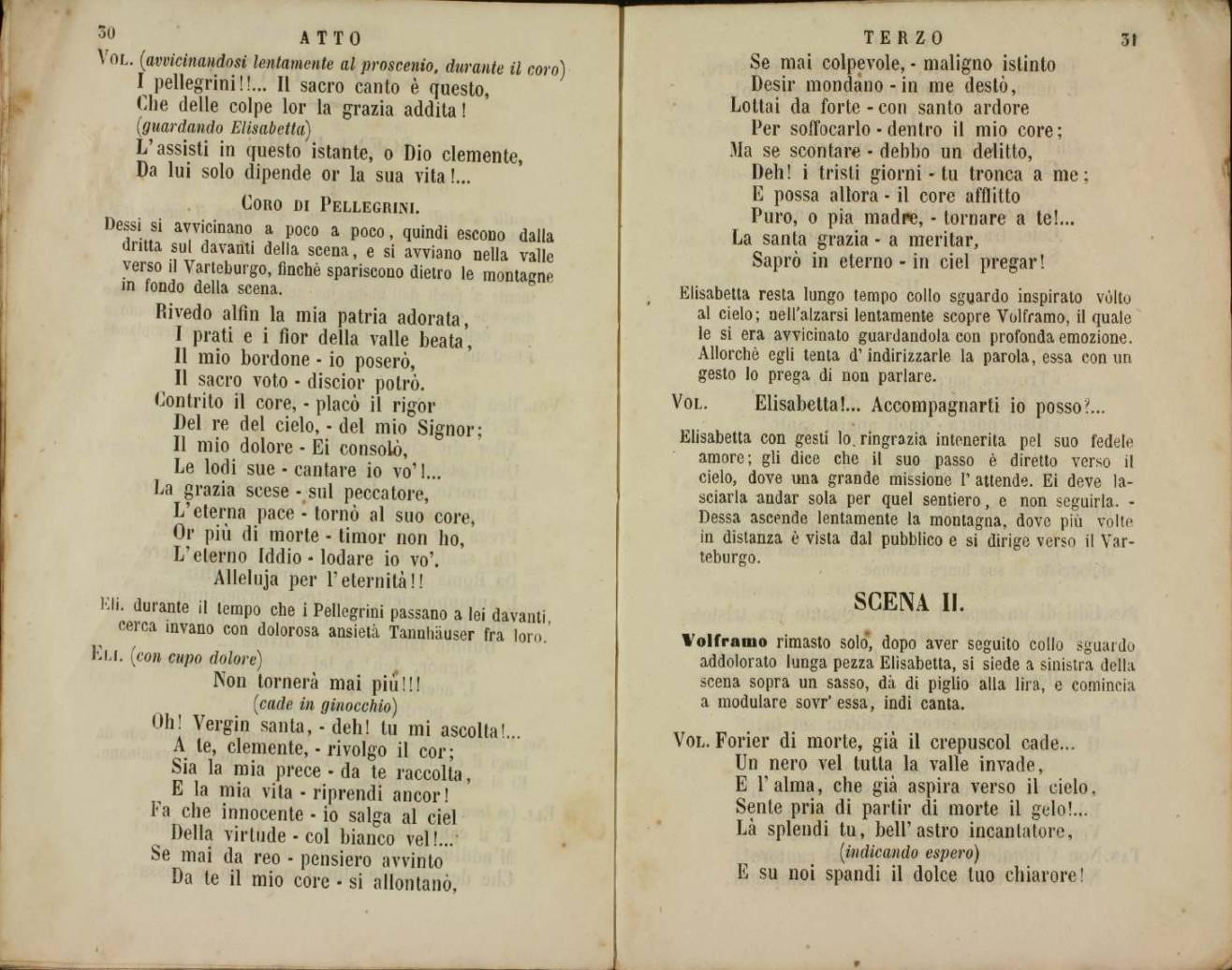 30 ATTO

Vol. (avvicinandosi lentamente al proscenio, durante il coro)
I pellegrini!!... Il sacro canto è questo,
Che delle colpe lor la grazia addita!
(guardando Elisabetta)
L'assisti in questo istante, o Dio clemente,
Da lui solo dipende or la sua vita!...

Coro di Pellegrini.

Dessi si avvicinano a poco a poco, quindi escono dalla dritta sul davanti della scena, e si avviano nella valle verso il Varteburgo, finchè spariscono dietro le montagne in fondo della scena.

Rivedo alfin la mia patria adorata,
I prati e i fior della valle beata,
Il mio bordone - io poserò,
Il sacro voto - discior potrò.
Contrito il core, - placò il rigor
Del re del cielo, - del mio Signor;
Il mio dolore - Ei consolò,
Le lodi sue - cantare io vo'!...
La grazia scese - sul peccatore,
L'eterna pace - tornò al suo core,
Or più di morte - timor non ho,
L'eterno Iddio - lodare io vo'.
Alleluja per l'eternità!!

Eli. durante il tempo che i Pellegrini passano a lei davanti, cerca invano con dolorosa ansietà Tannhäuser fra loro.

Eli. (con cupo dolore)
Non tornerà mai più!!!
(cade in ginocchio)
Oh! Vergin santa, - deh! tu mi ascolta!...
A te, clemente, - rivolgo il cor;
Sia la mia prece - da te raccolta,
E la mia vita - riprendi ancor!
Fa che innocente - io salga al ciel
Della virtude - col bianco vel!...
Se mai da reo - pensiero avvinto
Da te il mio core - si allontanò,

TERZO 31

Se mai colpevole, - maligno istinto
Desir mondano - in me destò,
Lottai da forte - con santo ardore
Per soffocarlo - dentro il mio core;
Ma se scontare - debbo un delitto,
Deh! i tristi giorni - tu tronca a me;
E possa allora - il core afflitto
Puro, o pia madre, - tornare a te!...
La santa grazia - a meritar,
Saprò in eterno - in ciel pregar!

Elisabetta resta lungo tempo collo sguardo inspirato vòlto al cielo; nell'alzarsi lentamente scopre Volframo, il quale le si era avvicinato guardandola con profonda emozione. Allorchè egli tenta d'indirizzarle la parola, essa con un gesto lo prega di non parlare.

Vol. Elisabetta!... Accompagnarti io posso?...

Elisabetta con gesti lo ringrazia intenerita pel suo fedele amore; gli dice che il suo passo è diretto verso il cielo, dove una grande missione l'attende. Ei deve lasciarla andar sola per quel sentiero, e non seguirla. - Dessa ascende lentamente la montagna, dove più volte in distanza è vista dal pubblico e si dirige verso il Varteburgo.

SCENA II.

Volframo rimasto solo, dopo aver seguito collo sguardo addolorato lunga pezza Elisabetta, si siede a sinistra della scena sopra un sasso, dà di piglio alla lira, e comincia a modulare sovr'essa, indi canta.

Vol. Forier di morte, già il crepuscol cade...
Un nero vel tutta la valle invade,
E l'alma, che già aspira verso il cielo,
Sente pria di partir di morte il gelo!...
Là splendi tu, bell'astro incantatore,
(indicando espero)
E su noi spandi il dolce tuo chiarore!